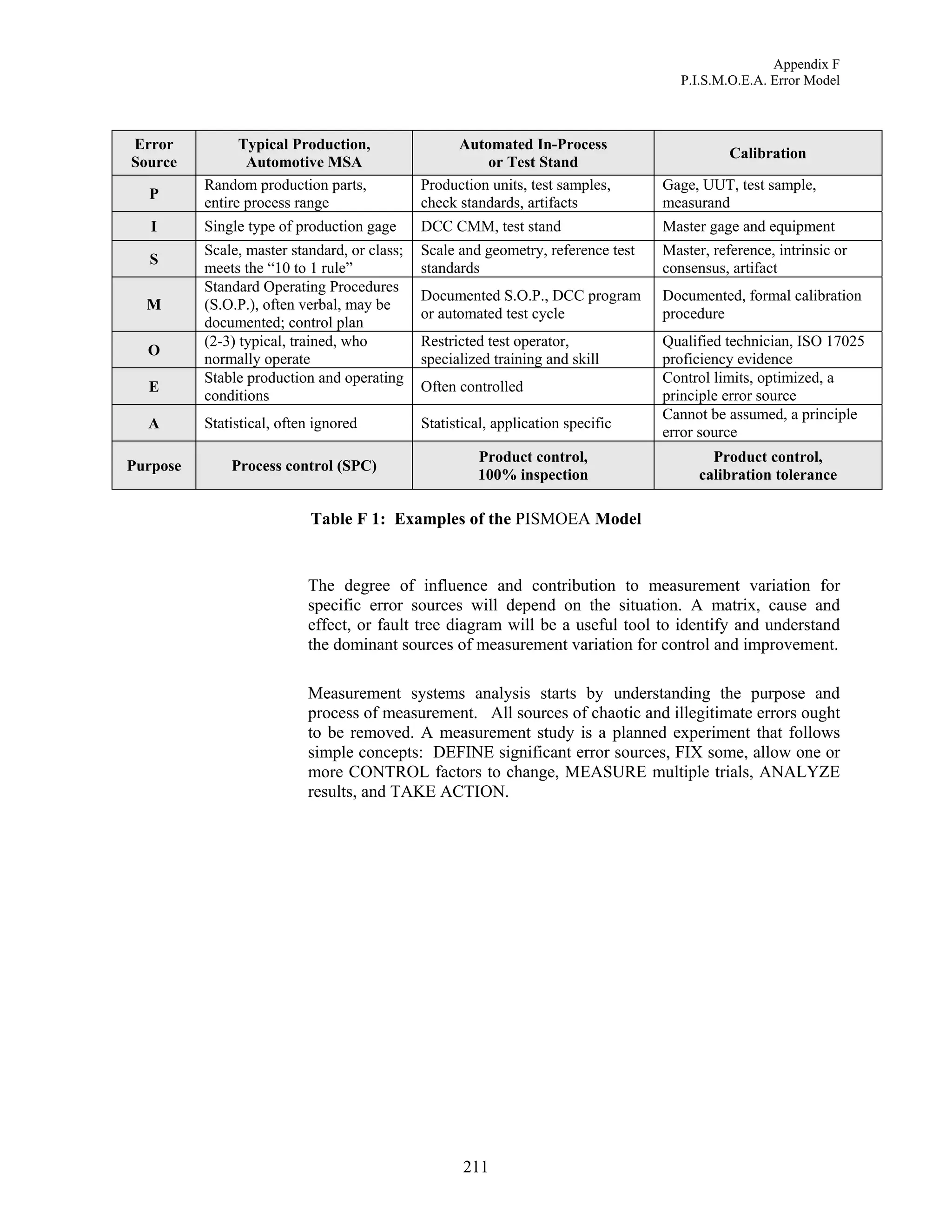 Appendix F
P.I.S.M.O.E.A. Error Model

| Error Source | Typical Production, Automotive MSA | Automated In-Process or Test Stand | Calibration |
|---|---|---|---|
| P | Random production parts, entire process range | Production units, test samples, check standards, artifacts | Gage, UUT, test sample, measurand |
| I | Single type of production gage | DCC CMM, test stand | Master gage and equipment |
| S | Scale, master standard, or class; meets the “10 to 1 rule” | Scale and geometry, reference test standards | Master, reference, intrinsic or consensus, artifact |
| M | Standard Operating Procedures (S.O.P.), often verbal, may be documented; control plan | Documented S.O.P., DCC program or automated test cycle | Documented, formal calibration procedure |
| O | (2-3) typical, trained, who normally operate | Restricted test operator, specialized training and skill | Qualified technician, ISO 17025 proficiency evidence |
| E | Stable production and operating conditions | Often controlled | Control limits, optimized, a principle error source |
| A | Statistical, often ignored | Statistical, application specific | Cannot be assumed, a principle error source |
| Purpose | Process control (SPC) | Product control, 100% inspection | Product control, calibration tolerance |

Table F 1: Examples of the PISMOEA Model

The degree of influence and contribution to measurement variation for specific error sources will depend on the situation. A matrix, cause and effect, or fault tree diagram will be a useful tool to identify and understand the dominant sources of measurement variation for control and improvement.

Measurement systems analysis starts by understanding the purpose and process of measurement. All sources of chaotic and illegitimate errors ought to be removed. A measurement study is a planned experiment that follows simple concepts: DEFINE significant error sources, FIX some, allow one or more CONTROL factors to change, MEASURE multiple trials, ANALYZE results, and TAKE ACTION.

211